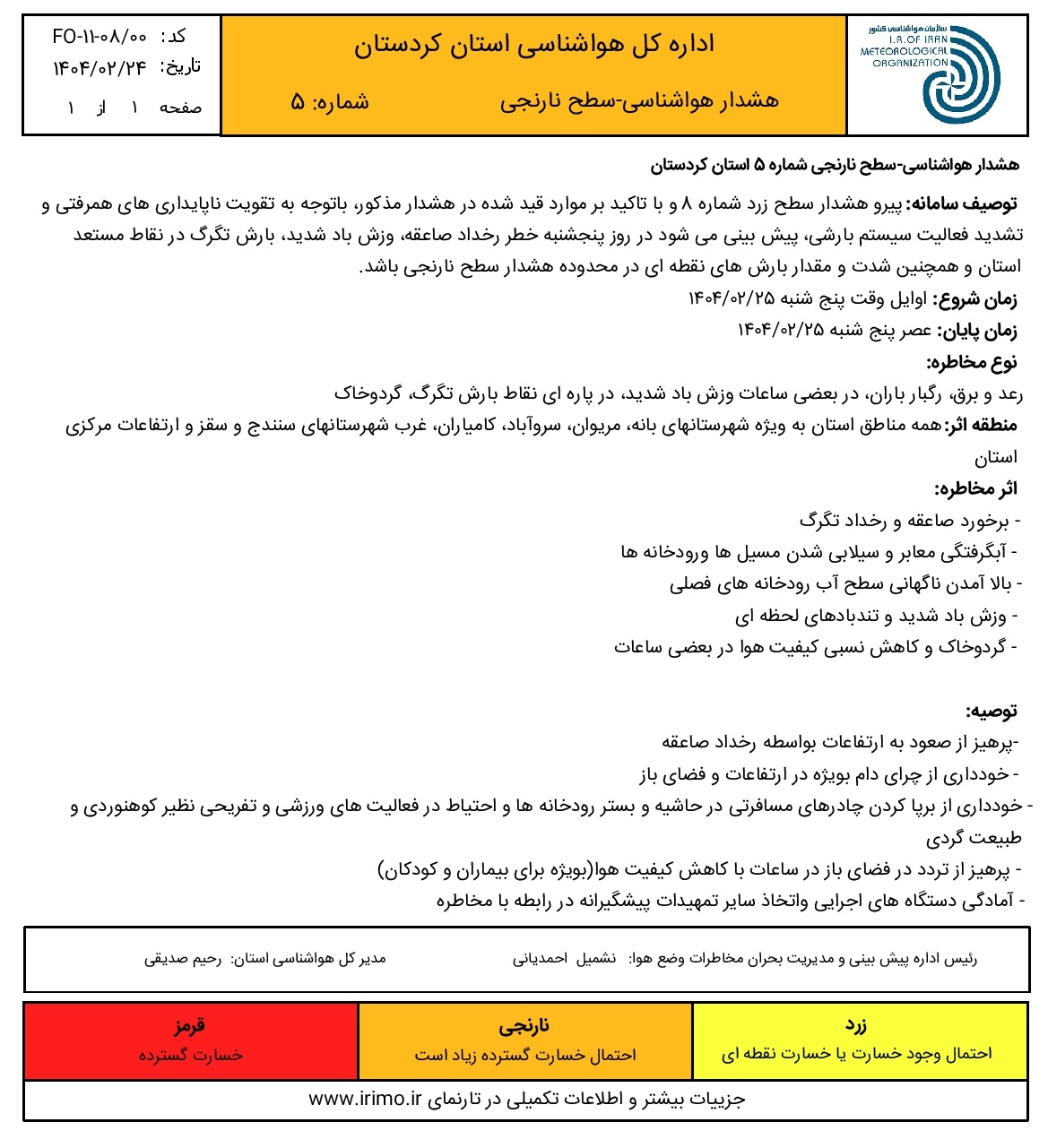 سازمان هواشناسی کشور
I.R.OF IRAN
METEOROLOGICAL
ORGANIZATION

اداره کل هواشناسی استان کردستان

هشدار هواشناسی-سطح نارنجی    شماره: ۵

کد: FO-۱۱-۰۸/۰۰
تاریخ: ۱۴۰۴/۰۲/۲۴
صفحه ۱ از ۱

هشدار هواشناسی-سطح نارنجی شماره ۵ استان کردستان

توصیف سامانه: پیرو هشدار سطح زرد شماره ۸ و با تاکید بر موارد قید شده در هشدار مذکور، باتوجه به تقویت ناپایداری های همرفتی و تشدید فعالیت سیستم بارشی، پیش بینی می شود در روز پنجشنبه خطر رخداد صاعقه، وزش باد شدید، بارش تگرگ در نقاط مستعد استان و همچنین شدت و مقدار بارش های نقطه ای در محدوده هشدار سطح نارنجی باشد.

زمان شروع: اوایل وقت پنج شنبه ۱۴۰۴/۰۲/۲۵

زمان پایان: عصر پنج شنبه ۱۴۰۴/۰۲/۲۵

نوع مخاطره:
رعد و برق، رگبار باران، در بعضی ساعات وزش باد شدید، در پاره ای نقاط بارش تگرگ، گردوخاک

منطقه اثر:همه مناطق استان به ویژه شهرستانهای بانه، مریوان، سروآباد، کامیاران، غرب شهرستانهای سنندج و سقز و ارتفاعات مرکزی استان

اثر مخاطره:
- برخورد صاعقه و رخداد تگرگ
- آبگرفتگی معابر و سیلابی شدن مسیل ها ورودخانه ها
- بالا آمدن ناگهانی سطح آب رودخانه های فصلی
- وزش باد شدید و تندبادهای لحظه ای
- گردوخاک و کاهش نسبی کیفیت هوا در بعضی ساعات

توصیه:
-پرهیز از صعود به ارتفاعات بواسطه رخداد صاعقه
- خودداری از چرای دام بویژه در ارتفاعات و فضای باز
- خودداری از برپا کردن چادرهای مسافرتی در حاشیه و بستر رودخانه ها و احتیاط در فعالیت های ورزشی و تفریحی نظیر کوهنوردی و طبیعت گردی
- پرهیز از تردد در فضای باز در ساعات با کاهش کیفیت هوا(بویژه برای بیماران و کودکان)
- آمادگی دستگاه های اجرایی واتخاذ سایر تمهیدات پیشگیرانه در رابطه با مخاطره

رئیس اداره پیش بینی و مدیریت بحران مخاطرات وضع هوا: نشمیل احمدیانی    مدیر کل هواشناسی استان: رحیم صدیقی

| زرد | نارنجی | قرمز |
|---|---|---|
| احتمال وجود خسارت یا خسارت نقطه ای | احتمال خسارت گسترده زیاد است | خسارت گسترده |

جزییات بیشتر و اطلاعات تکمیلی در تارنمای www.irimo.ir